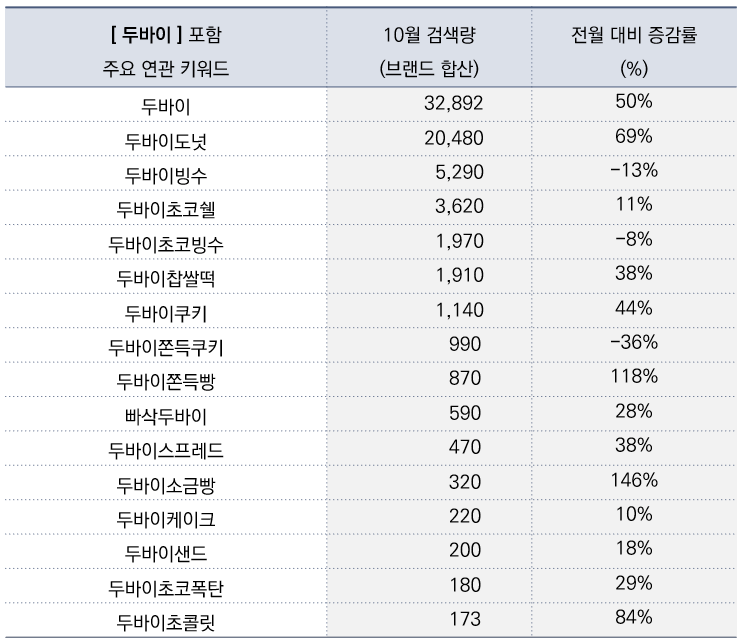 | [ 두바이 ] 포함 주요 연관 키워드 | 10월 검색량 (브랜드 합산) | 전월 대비 증감률 (%) |
|---|---|---|
| 두바이 | 32,892 | 50% |
| 두바이도넛 | 20,480 | 69% |
| 두바이빙수 | 5,290 | -13% |
| 두바이초코쉘 | 3,620 | 11% |
| 두바이초코빙수 | 1,970 | -8% |
| 두바이찹쌀떡 | 1,910 | 38% |
| 두바이쿠키 | 1,140 | 44% |
| 두바이쫀득쿠키 | 990 | -36% |
| 두바이쫀득빵 | 870 | 118% |
| 빠삭두바이 | 590 | 28% |
| 두바이스프레드 | 470 | 38% |
| 두바이소금빵 | 320 | 146% |
| 두바이케이크 | 220 | 10% |
| 두바이샌드 | 200 | 18% |
| 두바이초코폭탄 | 180 | 29% |
| 두바이초콜릿 | 173 | 84% |